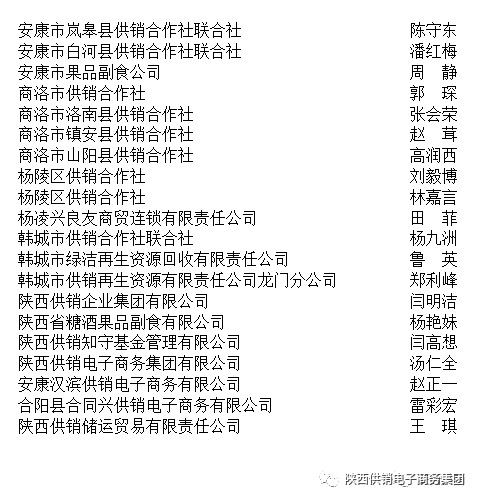 | | |
|---|---|
| 安康市岚皋县供销合作社联合社 | 陈守东 |
| 安康市白河县供销合作社联合社 | 潘红梅 |
| 安康市果品副食公司 | 周　静 |
| 商洛市供销合作社 | 郭　琛 |
| 商洛市洛南县供销合作社 | 张会荣 |
| 商洛市镇安县供销合作社 | 赵　茸 |
| 商洛市山阳县供销合作社 | 高润西 |
| 杨陵区供销合作社 | 刘毅博 |
| 杨陵区供销合作社 | 林嘉言 |
| 杨凌兴良友商贸连锁有限责任公司 | 田　菲 |
| 韩城市供销合作社联合社 | 杨九洲 |
| 韩城市绿洁再生资源回收有限责任公司 | 鲁　英 |
| 韩城市供销再生资源有限责任公司龙门分公司 | 郑利峰 |
| 陕西供销企业集团有限公司 | 闫明洁 |
| 陕西省糖酒果品副食有限公司 | 杨艳妹 |
| 陕西供销知守基金管理有限公司 | 闫高想 |
| 陕西供销电子商务集团有限公司 | 汤仁全 |
| 安康汉滨供销电子商务有限公司 | 赵正一 |
| 合阳县合同兴供销电子商务有限公司 | 雷彩宏 |
| 陕西供销储运贸易有限责任公司 | 王　琪 |

陕西供销电子商务集团